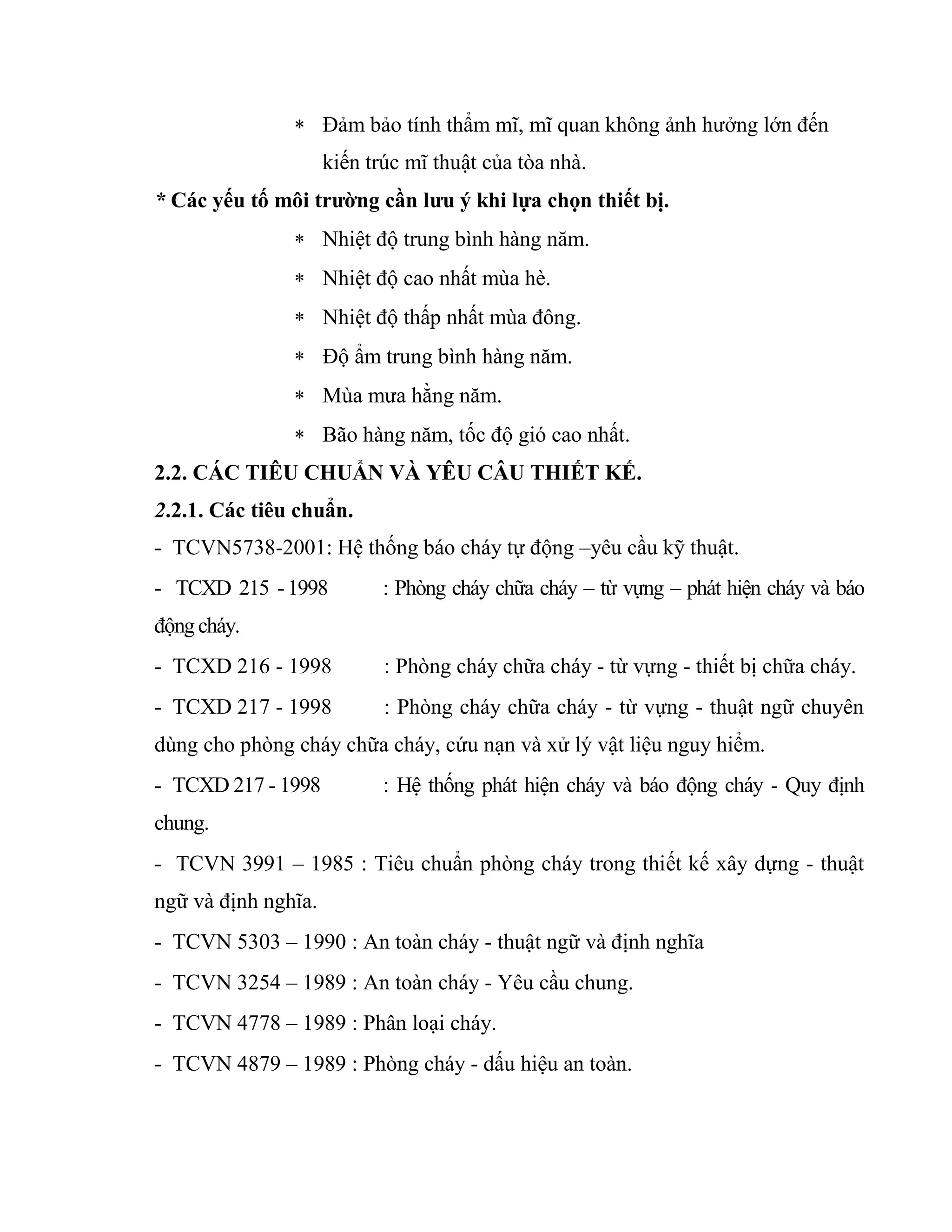 * Đảm bảo tính thẩm mĩ, mĩ quan không ảnh hưởng lớn đến kiến trúc mĩ thuật của tòa nhà.

* Các yếu tố môi trường cần lưu ý khi lựa chọn thiết bị.

* Nhiệt độ trung bình hàng năm.

* Nhiệt độ cao nhất mùa hè.

* Nhiệt độ thấp nhất mùa đông.

* Độ ẩm trung bình hàng năm.

* Mùa mưa hằng năm.

* Bão hàng năm, tốc độ gió cao nhất.

2.2. CÁC TIÊU CHUẨN VÀ YÊU CẦU THIẾT KẾ.

2.2.1. Các tiêu chuẩn.

- TCVN5738-2001: Hệ thống báo cháy tự động –yêu cầu kỹ thuật.

- TCXD 215 - 1998 : Phòng cháy chữa cháy – từ vựng – phát hiện cháy và báo động cháy.

- TCXD 216 - 1998 : Phòng cháy chữa cháy - từ vựng - thiết bị chữa cháy.

- TCXD 217 - 1998 : Phòng cháy chữa cháy - từ vựng - thuật ngữ chuyên dùng cho phòng cháy chữa cháy, cứu nạn và xử lý vật liệu nguy hiểm.

- TCXD 217 - 1998 : Hệ thống phát hiện cháy và báo động cháy - Quy định chung.

- TCVN 3991 – 1985 : Tiêu chuẩn phòng cháy trong thiết kế xây dựng - thuật ngữ và định nghĩa.

- TCVN 5303 – 1990 : An toàn cháy - thuật ngữ và định nghĩa

- TCVN 3254 – 1989 : An toàn cháy - Yêu cầu chung.

- TCVN 4778 – 1989 : Phân loại cháy.

- TCVN 4879 – 1989 : Phòng cháy - dấu hiệu an toàn.